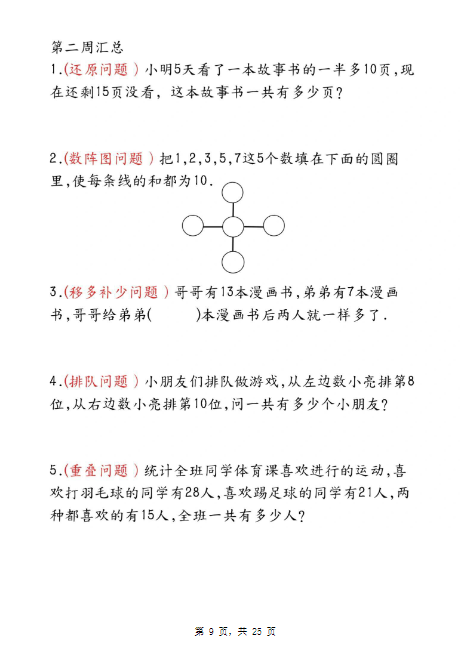 第二周汇总

1.(还原问题)小明5天看了一本故事书的一半多10页,现在还剩15页没看,这本故事书一共有多少页?

2.(数阵图问题)把1,2,3,5,7这5个数填在下面的圆圈里,使每条线的和都为10.

3.(移多补少问题)哥哥有13本漫画书,弟弟有7本漫画书,哥哥给弟弟(　　)本漫画书后两人就一样多了.

4.(排队问题)小朋友们排队做游戏,从左边数小亮排第8位,从右边数小亮排第10位,问一共有多少个小朋友?

5.(重叠问题)统计全班同学体育课喜欢进行的运动,喜欢打羽毛球的同学有28人,喜欢踢足球的同学有21人,两种都喜欢的有15人,全班一共有多少人?

第 9 页, 共 25 页